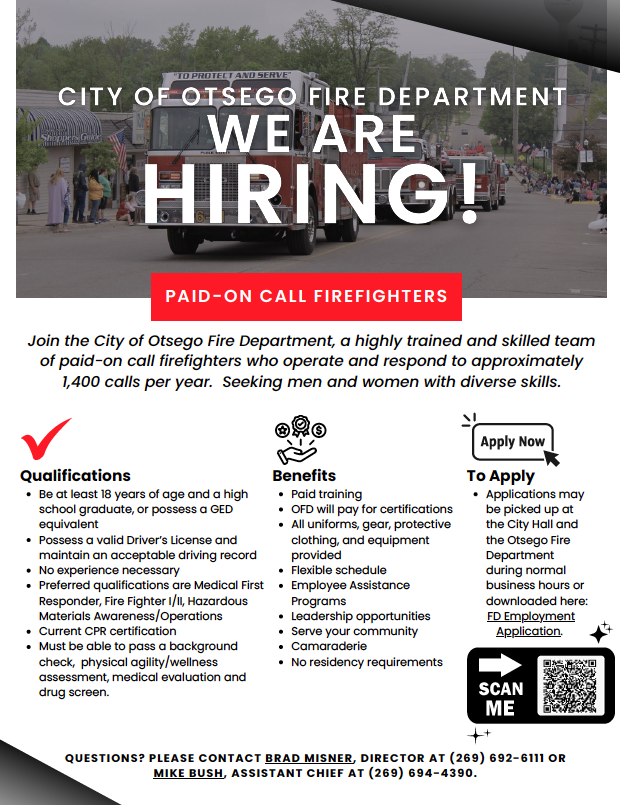 "TO PROTECT AND SERVE"

CITY OF OTSEGO FIRE DEPARTMENT

WE ARE HIRING!

PAID-ON CALL FIREFIGHTERS

Join the City of Otsego Fire Department, a highly trained and skilled team of paid-on call firefighters who operate and respond to approximately 1,400 calls per year. Seeking men and women with diverse skills.

Qualifications
• Be at least 18 years of age and a high school graduate, or possess a GED equivalent
• Possess a valid Driver's License and maintain an acceptable driving record
• No experience necessary
• Preferred qualifications are Medical First Responder, Fire Fighter I/II, Hazardous Materials Awareness/Operations
• Current CPR certification
• Must be able to pass a background check, physical agility/wellness assessment, medical evaluation and drug screen.

Benefits
• Paid training
• OFD will pay for certifications
• All uniforms, gear, protective clothing, and equipment provided
• Flexible schedule
• Employee Assistance Programs
• Leadership opportunities
• Serve your community
• Camaraderie
• No residency requirements

Apply Now

To Apply
• Applications may be picked up at the City Hall and the Otsego Fire Department during normal business hours or downloaded here: FD Employment Application.

SCAN ME

QUESTIONS? PLEASE CONTACT BRAD MISNER, DIRECTOR AT (269) 692-6111 OR MIKE BUSH, ASSISTANT CHIEF AT (269) 694-4390.